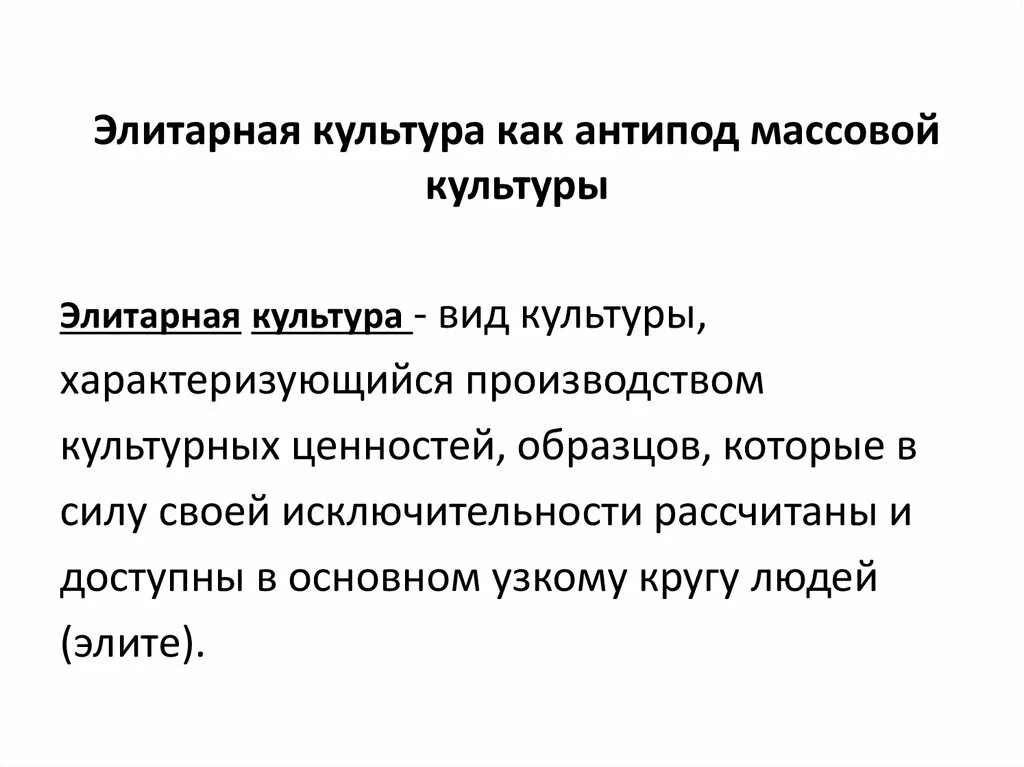 Элитарная культура как антипод массовой культуры

Элитарная культура - вид культуры, характеризующийся производством культурных ценностей, образцов, которые в силу своей исключительности рассчитаны и доступны в основном узкому кругу людей (элите).